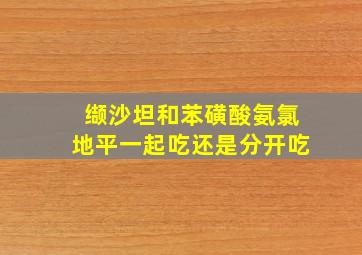 缬沙坦和苯磺酸氨氯地平一起吃还是分开吃